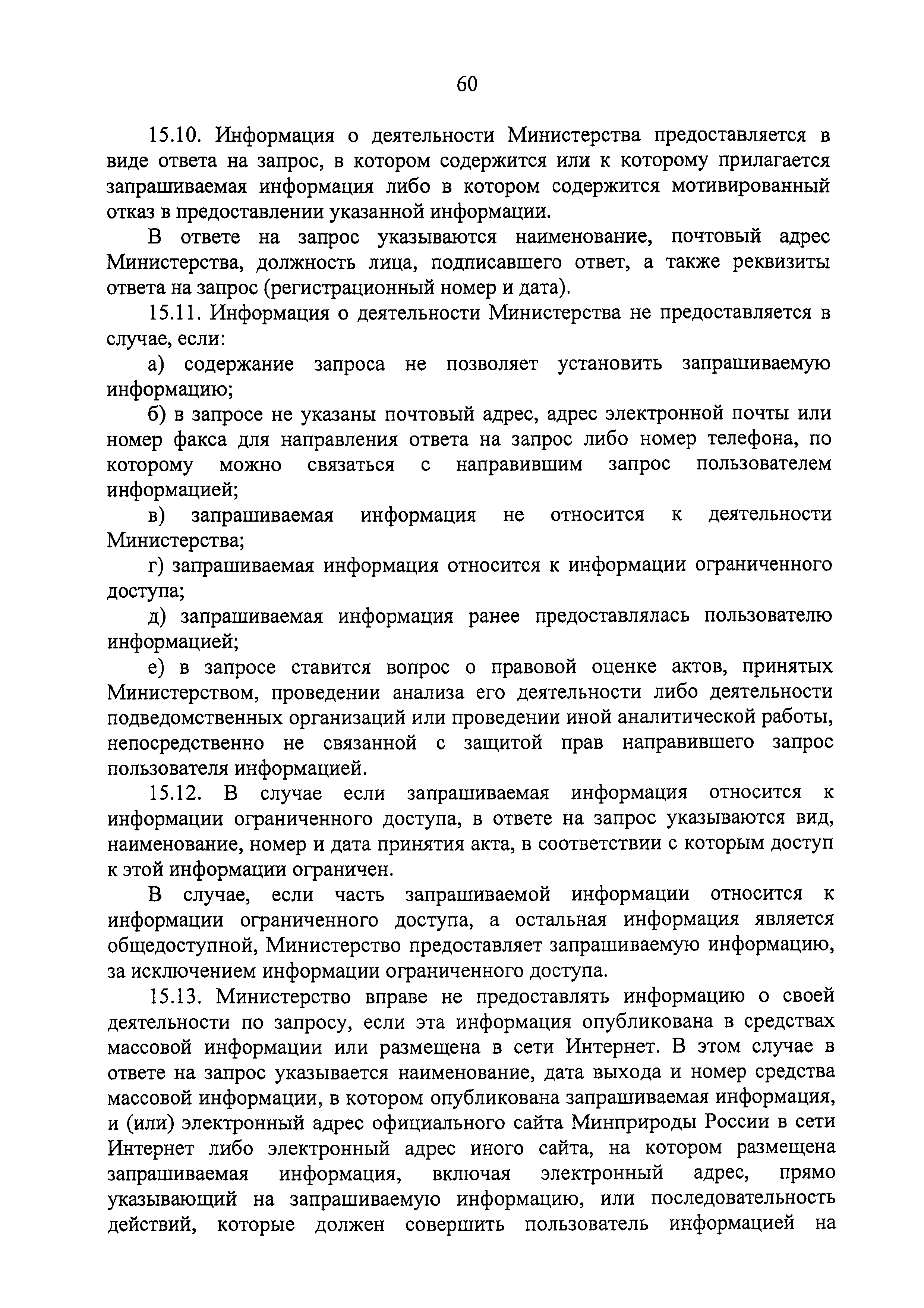 60

15.10. Информация о деятельности Министерства предоставляется в виде ответа на запрос, в котором содержится или к которому прилагается запрашиваемая информация либо в котором содержится мотивированный отказ в предоставлении указанной информации.

В ответе на запрос указываются наименование, почтовый адрес Министерства, должность лица, подписавшего ответ, а также реквизиты ответа на запрос (регистрационный номер и дата).

15.11. Информация о деятельности Министерства не предоставляется в случае, если:

а) содержание запроса не позволяет установить запрашиваемую информацию;

б) в запросе не указаны почтовый адрес, адрес электронной почты или номер факса для направления ответа на запрос либо номер телефона, по которому можно связаться с направившим запрос пользователем информацией;

в) запрашиваемая информация не относится к деятельности Министерства;

г) запрашиваемая информация относится к информации ограниченного доступа;

д) запрашиваемая информация ранее предоставлялась пользователю информацией;

е) в запросе ставится вопрос о правовой оценке актов, принятых Министерством, проведении анализа его деятельности либо деятельности подведомственных организаций или проведении иной аналитической работы, непосредственно не связанной с защитой прав направившего запрос пользователя информацией.

15.12. В случае если запрашиваемая информация относится к информации ограниченного доступа, в ответе на запрос указываются вид, наименование, номер и дата принятия акта, в соответствии с которым доступ к этой информации ограничен.

В случае, если часть запрашиваемой информации относится к информации ограниченного доступа, а остальная информация является общедоступной, Министерство предоставляет запрашиваемую информацию, за исключением информации ограниченного доступа.

15.13. Министерство вправе не предоставлять информацию о своей деятельности по запросу, если эта информация опубликована в средствах массовой информации или размещена в сети Интернет. В этом случае в ответе на запрос указывается наименование, дата выхода и номер средства массовой информации, в котором опубликована запрашиваемая информация, и (или) электронный адрес официального сайта Минприроды России в сети Интернет либо электронный адрес иного сайта, на котором размещена запрашиваемая информация, включая электронный адрес, прямо указывающий на запрашиваемую информацию, или последовательность действий, которые должен совершить пользователь информацией на